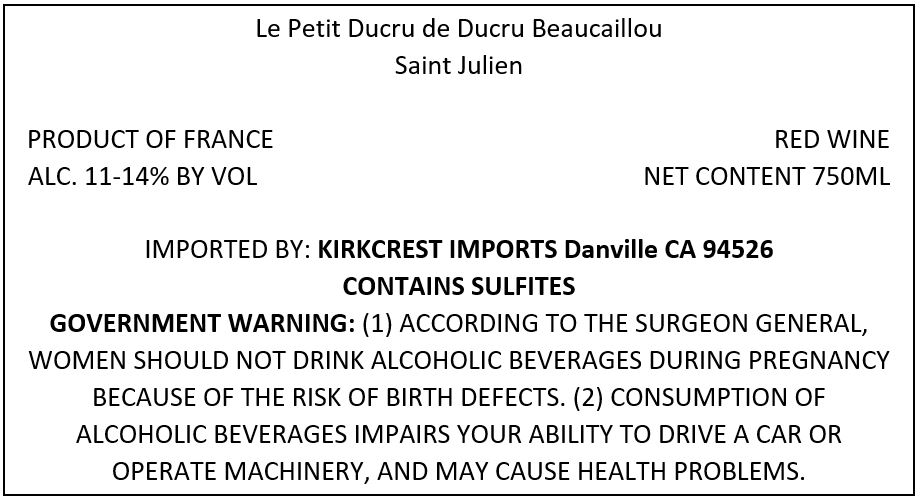 Le Petit Ducru de Ducru Beaucaillou
Saint Julien

PRODUCT OF FRANCE
ALC. 11-14% BY VOL

RED WINE
NET CONTENT 750ML

IMPORTED BY: KIRKCREST IMPORTS Danville CA 94526
CONTAINS SULFITES

GOVERNMENT WARNING: (1) ACCORDING TO THE SURGEON GENERAL, WOMEN SHOULD NOT DRINK ALCOHOLIC BEVERAGES DURING PREGNANCY BECAUSE OF THE RISK OF BIRTH DEFECTS. (2) CONSUMPTION OF ALCOHOLIC BEVERAGES IMPAIRS YOUR ABILITY TO DRIVE A CAR OR OPERATE MACHINERY, AND MAY CAUSE HEALTH PROBLEMS.